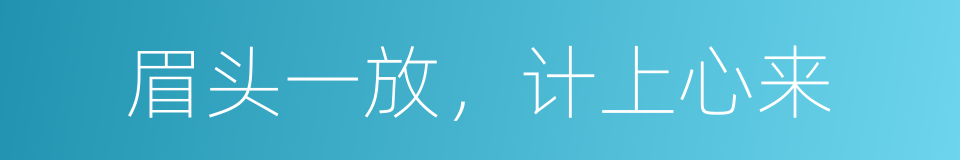 眉头一放，计上心来